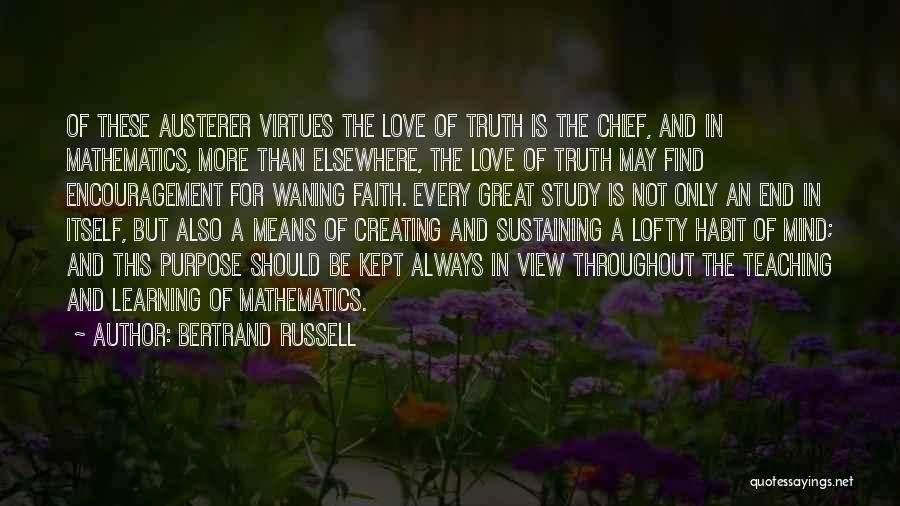 OF THESE AUSTERER VIRTUES THE LOVE OF TRUTH IS THE CHIEF, AND IN MATHEMATICS, MORE THAN ELSEWHERE, THE LOVE OF TRUTH MAY FIND ENCOURAGEMENT FOR WANING FAITH. EVERY GREAT STUDY IS NOT ONLY AN END IN ITSELF, BUT ALSO A MEANS OF CREATING AND SUSTAINING A LOFTY HABIT OF MIND; AND THIS PURPOSE SHOULD BE KEPT ALWAYS IN VIEW THROUGHOUT THE TEACHING AND LEARNING OF MATHEMATICS.

~ AUTHOR: BERTRAND RUSSELL

quotessayings.net